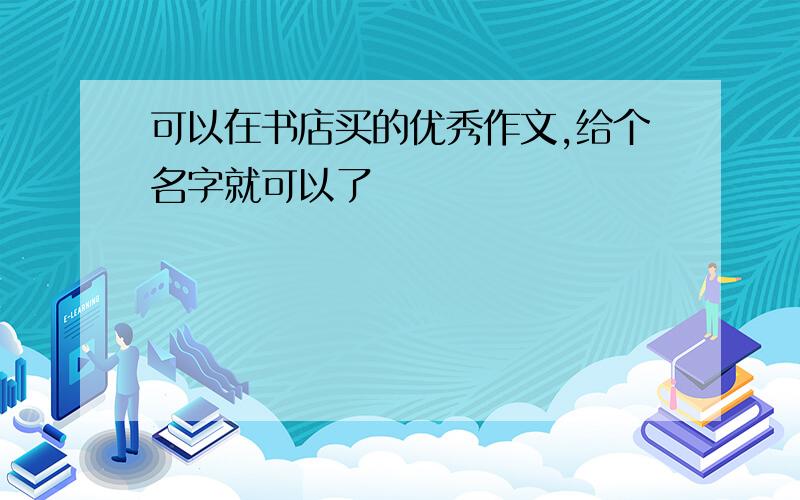 可以在书店买的优秀作文,给个名字就可以了

E-LEARNING